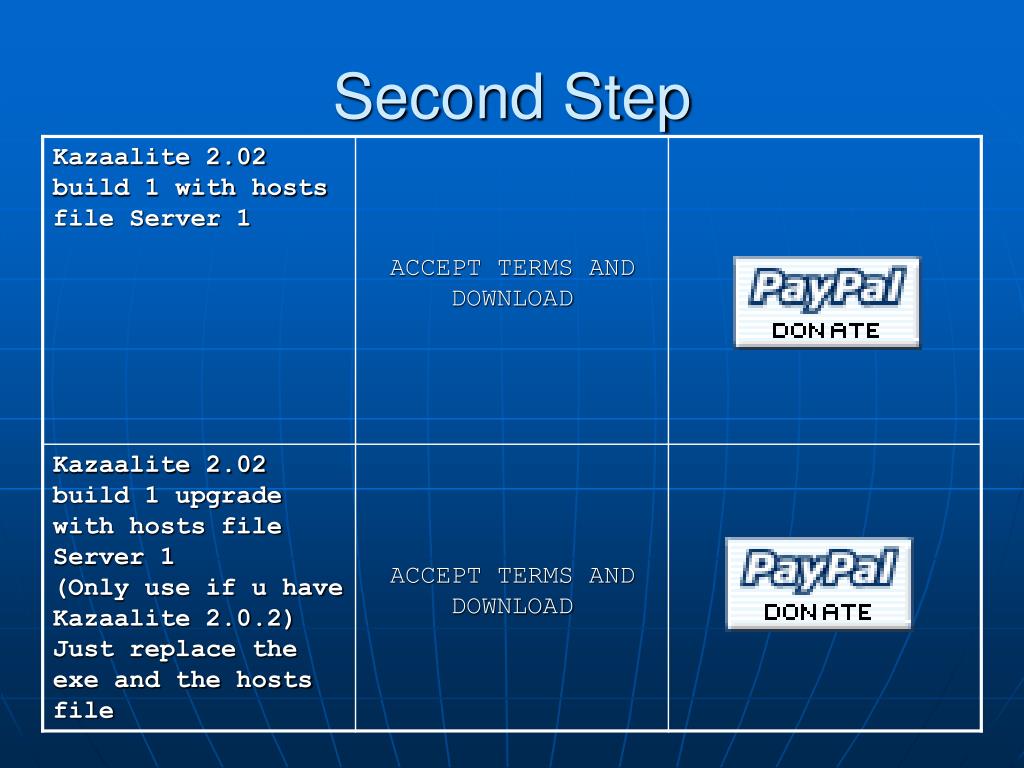 Second Step

| | | |
|---|---|---|
| Kazaalite 2.02 build 1 with hosts file Server 1 | ACCEPT TERMS AND DOWNLOAD | PayPal DONATE |
| Kazaalite 2.02 build 1 upgrade with hosts file Server 1 (Only use if u have Kazaalite 2.0.2) Just replace the exe and the hosts file | ACCEPT TERMS AND DOWNLOAD | PayPal DONATE |